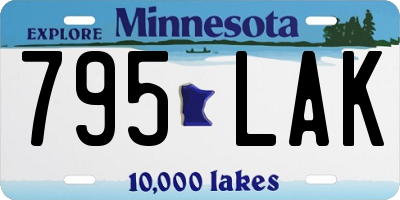 EXPLORE Minnesota

795 LAK

10,000 lakes